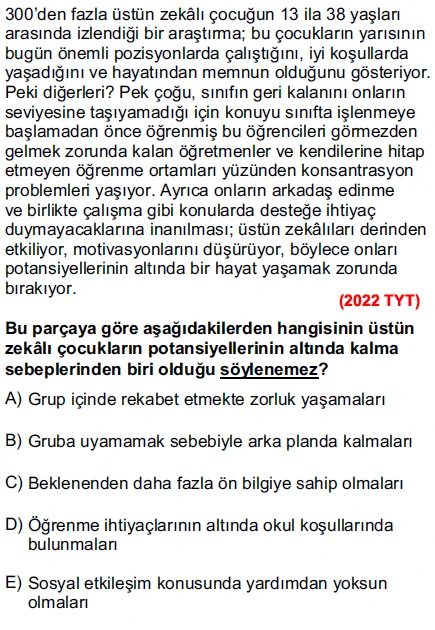 300'den fazla üstün zekâlı çocuğun 13 ila 38 yaşları arasında izlendiği bir araştırma; bu çocukların yarısının bugün önemli pozisyonlarda çalıştığını, iyi koşullarda yaşadığını ve hayatından memnun olduğunu gösteriyor. Peki diğerleri? Pek çoğu, sınıfın geri kalanını onların seviyesine taşıyamadığı için konuyu sınıfta işlenmeye başlamadan önce öğrenmiş bu öğrencileri görmezden gelmek zorunda kalan öğretmenler ve kendilerine hitap etmeyen öğrenme ortamları yüzünden konsantrasyon problemleri yaşıyor. Ayrıca onların arkadaş edinme ve birlikte çalışma gibi konularda desteğe ihtiyaç duymayacaklarına inanılması; üstün zekâlıları derinden etkiliyor, motivasyonlarını düşürüyor, böylece onları potansiyellerinin altında bir hayat yaşamak zorunda bırakıyor.

(2022 TYT)

Bu parçaya göre aşağıdakilerden hangisinin üstün zekâlı çocukların potansiyellerinin altında kalma sebeplerinden biri olduğu söylenemez?

A) Grup içinde rekabet etmekte zorluk yaşamaları

B) Gruba uyamamak sebebiyle arka planda kalmaları

C) Beklenenden daha fazla ön bilgiye sahip olmaları

D) Öğrenme ihtiyaçlarının altında okul koşullarında bulunmaları

E) Sosyal etkileşim konusunda yardımdan yoksun olmaları